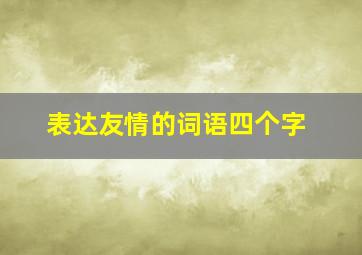 表达友情的词语四个字